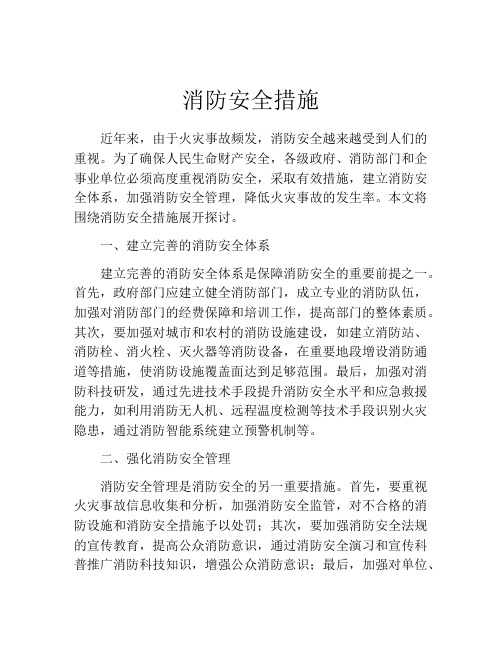 消防安全措施

近年来，由于火灾事故频发，消防安全越来越受到人们的重视。为了确保人民生命财产安全，各级政府、消防部门和企事业单位必须高度重视消防安全，采取有效措施，建立消防安全体系，加强消防安全管理，降低火灾事故的发生率。本文将围绕消防安全措施展开探讨。

一、建立完善的消防安全体系

建立完善的消防安全体系是保障消防安全的重要前提之一。首先，政府部门应建立健全消防部门，成立专业的消防队伍，加强对消防部门的经费保障和培训工作，提高部门的整体素质。其次，要加强对城市和农村的消防设施建设，如建立消防站、消防栓、消火栓、灭火器等消防设备，在重要地段增设消防通道等措施，使消防设施覆盖面达到足够范围。最后，加强对消防科技研发，通过先进技术手段提升消防安全水平和应急救援能力，如利用消防无人机、远程温度检测等技术手段识别火灾隐患，通过消防智能系统建立预警机制等。

二、强化消防安全管理

消防安全管理是消防安全的另一重要措施。首先，要重视火灾事故信息收集和分析，加强消防安全监管，对不合格的消防设施和消防安全措施予以处罚；其次，要加强消防安全法规的宣传教育，提高公众消防意识，通过消防安全演习和宣传科普推广消防科技知识，增强公众消防意识；最后，加强对单位、